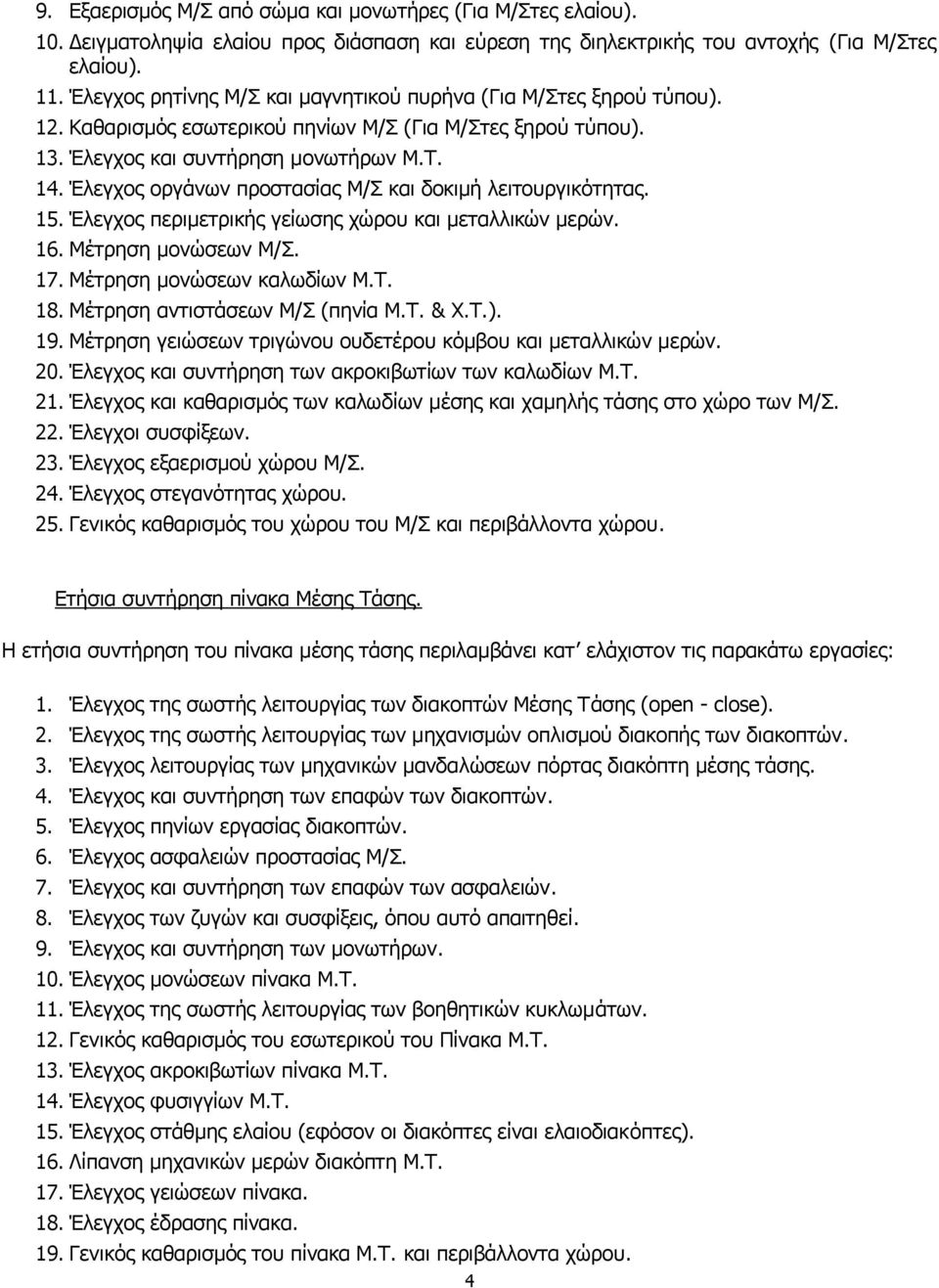 9. Εξαερισμός Μ/Σ από σώμα και μονωτήρες (Για Μ/Στες ελαίου).
10. Δειγματοληψία ελαίου προς διάσπαση και εύρεση της διηλεκτρικής του αντοχής (Για Μ/Στες ελαίου).
11. Έλεγχος ρητίνης Μ/Σ και μαγνητικού πυρήνα (Για Μ/Στες ξηρού τύπου).
12. Καθαρισμός εσωτερικού πηνίων Μ/Σ (Για Μ/Στες ξηρού τύπου).
13. Έλεγχος και συντήρηση μονωτήρων Μ.Τ.
14. Έλεγχος οργάνων προστασίας Μ/Σ και δοκιμή λειτουργικότητας.
15. Έλεγχος περιμετρικής γείωσης χώρου και μεταλλικών μερών.
16. Μέτρηση μονώσεων Μ/Σ.
17. Μέτρηση μονώσεων καλωδίων Μ.Τ.
18. Μέτρηση αντιστάσεων Μ/Σ (πηνία Μ.Τ. & Χ.Τ.).
19. Μέτρηση γειώσεων τριγώνου ουδετέρου κόμβου και μεταλλικών μερών.
20. Έλεγχος και συντήρηση των ακροκιβωτίων των καλωδίων Μ.Τ.
21. Έλεγχος και καθαρισμός των καλωδίων μέσης και χαμηλής τάσης στο χώρο των Μ/Σ.
22. Έλεγχοι συσφίξεων.
23. Έλεγχος εξαερισμού χώρου Μ/Σ.
24. Έλεγχος στεγανότητας χώρου.
25. Γενικός καθαρισμός του χώρου του Μ/Σ και περιβάλλοντα χώρου.

Ετήσια συντήρηση πίνακα Μέσης Τάσης.

Η ετήσια συντήρηση του πίνακα μέσης τάσης περιλαμβάνει κατ’ ελάχιστον τις παρακάτω εργασίες:

1. Έλεγχος της σωστής λειτουργίας των διακοπτών Μέσης Τάσης (open - close).
2. Έλεγχος της σωστής λειτουργίας των μηχανισμών οπλισμού διακοπής των διακοπτών.
3. Έλεγχος λειτουργίας των μηχανικών μανδαλώσεων πόρτας διακόπτη μέσης τάσης.
4. Έλεγχος και συντήρηση των επαφών των διακοπτών.
5. Έλεγχος πηνίων εργασίας διακοπτών.
6. Έλεγχος ασφαλειών προστασίας Μ/Σ.
7. Έλεγχος και συντήρηση των επαφών των ασφαλειών.
8. Έλεγχος των ζυγών και συσφίξεις, όπου αυτό απαιτηθεί.
9. Έλεγχος και συντήρηση των μονωτήρων.
10. Έλεγχος μονώσεων πίνακα Μ.Τ.
11. Έλεγχος της σωστής λειτουργίας των βοηθητικών κυκλωμάτων.
12. Γενικός καθαρισμός του εσωτερικού του Πίνακα Μ.Τ.
13. Έλεγχος ακροκιβωτίων πίνακα Μ.Τ.
14. Έλεγχος φυσιγγίων Μ.Τ.
15. Έλεγχος στάθμης ελαίου (εφόσον οι διακόπτες είναι ελαιοδιακόπτες).
16. Λίπανση μηχανικών μερών διακόπτη Μ.Τ.
17. Έλεγχος γειώσεων πίνακα.
18. Έλεγχος έδρασης πίνακα.
19. Γενικός καθαρισμός του πίνακα Μ.Τ. και περιβάλλοντα χώρου.

4